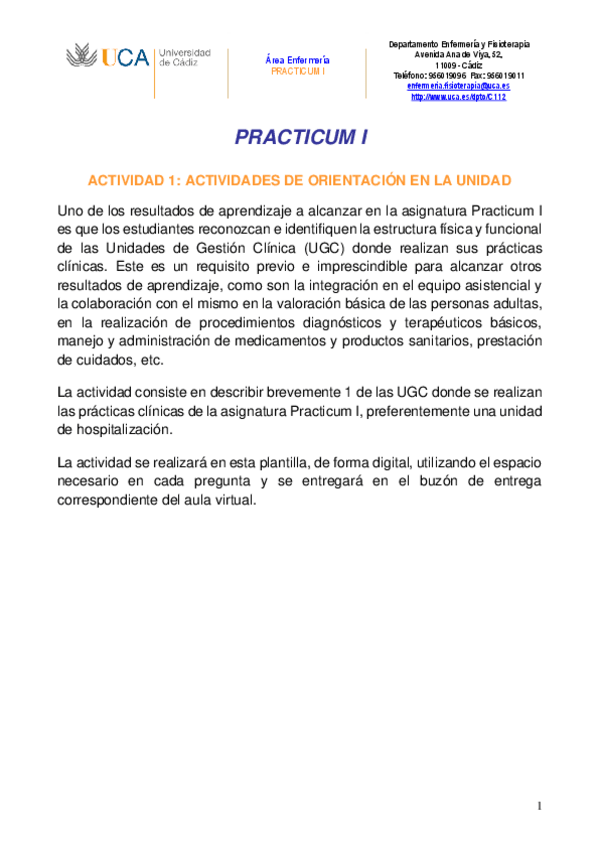 UCA Universidad de Cádiz

Área Enfermería
PRACTICUM I

Departamento Enfermería y Fisioterapia
Avenida Ana de Viya, 52,
11009 - Cádiz
Teléfono: 956019096 Fax: 956019011
enfermeria.fisioterapia@uca.es
http://www.uca.es/dpto/C112

PRACTICUM I

ACTIVIDAD 1: ACTIVIDADES DE ORIENTACIÓN EN LA UNIDAD

Uno de los resultados de aprendizaje a alcanzar en la asignatura Practicum I es que los estudiantes reconozcan e identifiquen la estructura física y funcional de las Unidades de Gestión Clínica (UGC) donde realizan sus prácticas clínicas. Este es un requisito previo e imprescindible para alcanzar otros resultados de aprendizaje, como son la integración en el equipo asistencial y la colaboración con el mismo en la valoración básica de las personas adultas, en la realización de procedimientos diagnósticos y terapéuticos básicos, manejo y administración de medicamentos y productos sanitarios, prestación de cuidados, etc.

La actividad consiste en describir brevemente 1 de las UGC donde se realizan las prácticas clínicas de la asignatura Practicum I, preferentemente una unidad de hospitalización.

La actividad se realizará en esta plantilla, de forma digital, utilizando el espacio necesario en cada pregunta y se entregará en el buzón de entrega correspondiente del aula virtual.

1